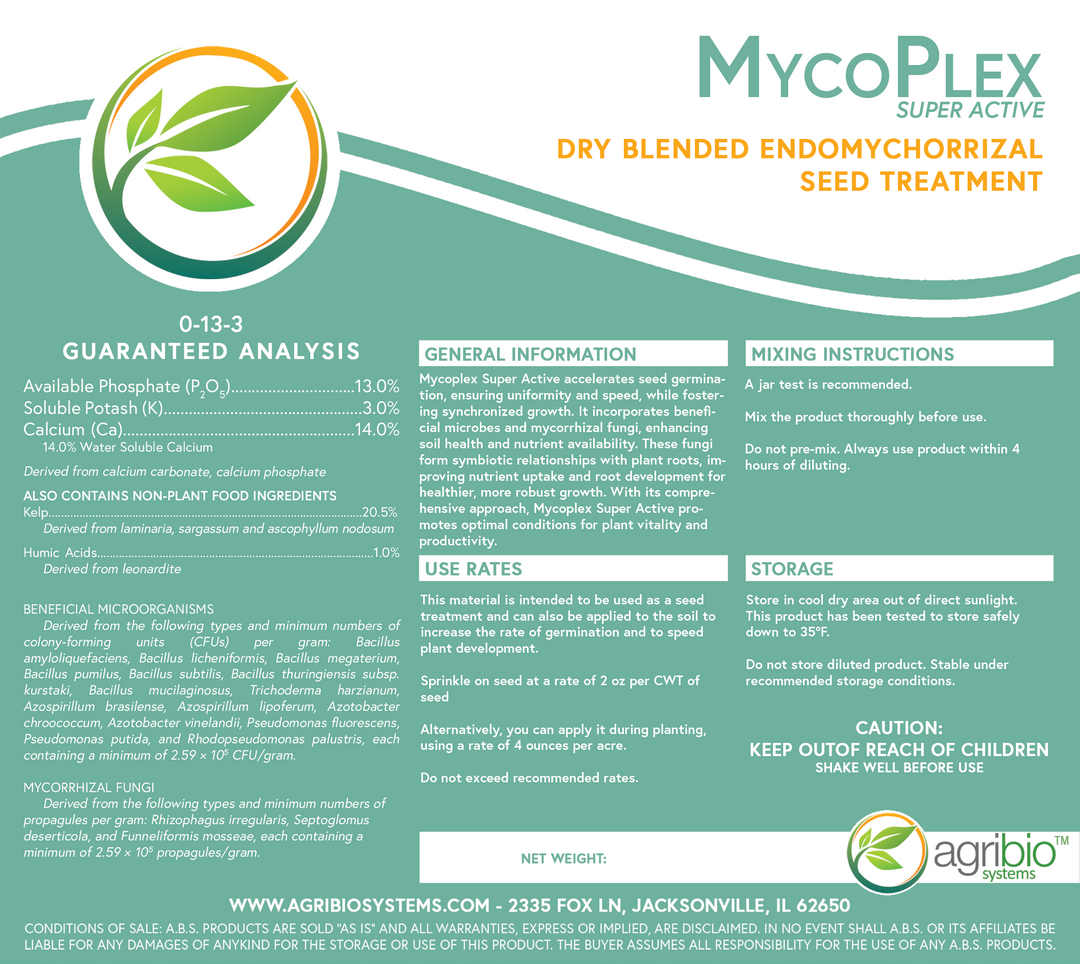 MYCOPLEX
SUPER ACTIVE

DRY BLENDED ENDOMYCHORRIZAL SEED TREATMENT

0-13-3
GUARANTEED ANALYSIS

Available Phosphate ($P_2O_5$) 13.0%
Soluble Potash (K) 3.0%
Calcium (Ca) 14.0%
14.0% Water Soluble Calcium

Derived from calcium carbonate, calcium phosphate

ALSO CONTAINS NON-PLANT FOOD INGREDIENTS
Kelp 20.5%
Derived from laminaria, sargassum and ascophyllum nodosum

Humic Acids 1.0%
Derived from leonardite

BENEFICIAL MICROORGANISMS
Derived from the following types and minimum numbers of colony-forming units (CFUs) per gram: Bacillus amyloliquefaciens, Bacillus licheniformis, Bacillus megaterium, Bacillus pumilus, Bacillus subtilis, Bacillus thuringiensis subsp. kurstaki, Bacillus mucilaginosus, Trichoderma harzianum, Azospirillum brasilense, Azospirillum lipoferum, Azotobacter chroococcum, Azotobacter vinelandii, Pseudomonas fluorescens, Pseudomonas putida, and Rhodopseudomonas palustris, each containing a minimum of $2.59 \times 10^5$ CFU/gram.

MYCORRHIZAL FUNGI
Derived from the following types and minimum numbers of propagules per gram: Rhizophagus irregularis, Septoglomus deserticola, and Funneliformis mosseae, each containing a minimum of $2.59 \times 10^5$ propagules/gram.

GENERAL INFORMATION

Mycoplex Super Active accelerates seed germination, ensuring uniformity and speed, while fostering synchronized growth. It incorporates beneficial microbes and mycorrhizal fungi, enhancing soil health and nutrient availability. These fungi form symbiotic relationships with plant roots, improving nutrient uptake and root development for healthier, more robust growth. With its comprehensive approach, Mycoplex Super Active promotes optimal conditions for plant vitality and productivity.

USE RATES

This material is intended to be used as a seed treatment and can also be applied to the soil to increase the rate of germination and to speed plant development.

Sprinkle on seed at a rate of 2 oz per CWT of seed

Alternatively, you can apply it during planting, using a rate of 4 ounces per acre.

Do not exceed recommended rates.

MIXING INSTRUCTIONS

A jar test is recommended.

Mix the product thoroughly before use.

Do not pre-mix. Always use product within 4 hours of diluting.

STORAGE

Store in cool dry area out of direct sunlight. This product has been tested to store safely down to 35°F.

Do not store diluted product. Stable under recommended storage conditions.

CAUTION:
KEEP OUTOF REACH OF CHILDREN
SHAKE WELL BEFORE USE

NET WEIGHT:

agribio™
systems

WWW.AGRIBIOSYSTEMS.COM - 2335 FOX LN, JACKSONVILLE, IL 62650

CONDITIONS OF SALE: A.B.S. PRODUCTS ARE SOLD "AS IS" AND ALL WARRANTIES, EXPRESS OR IMPLIED, ARE DISCLAIMED. IN NO EVENT SHALL A.B.S. OR ITS AFFILIATES BE LIABLE FOR ANY DAMAGES OF ANYKIND FOR THE STORAGE OR USE OF THIS PRODUCT. THE BUYER ASSUMES ALL RESPONSIBILITY FOR THE USE OF ANY A.B.S. PRODUCTS.